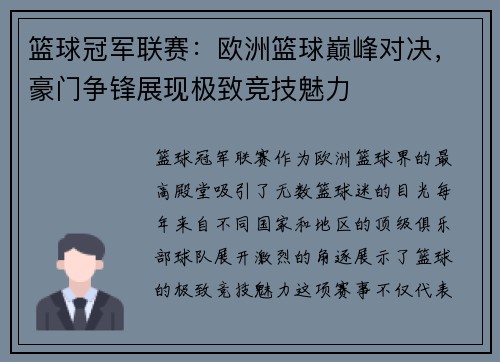 篮球冠军联赛：欧洲篮球巅峰对决，豪门争锋展现极致竞技魅力

篮球冠军联赛作为欧洲篮球界的最高殿堂吸引了无数篮球迷的目光每年来自不同国家和地区的顶级俱乐部球队展开激烈的角逐展示了篮球的极致竞技魅力这项赛事不仅代表